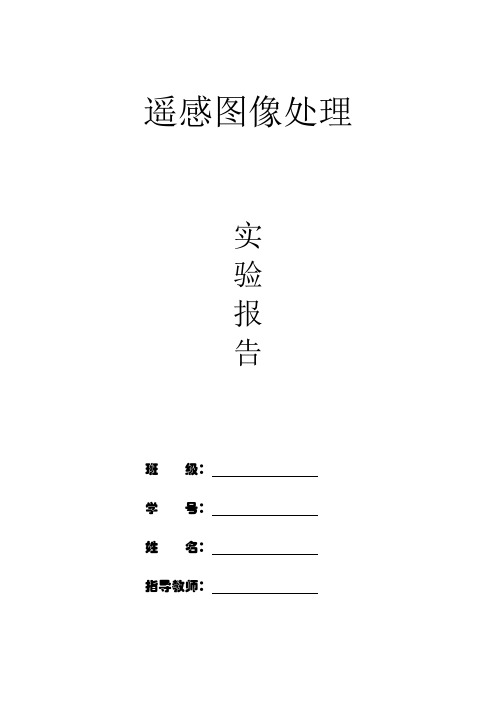 遥感图像处理

实
验
报
告

班　　级：

学　　号：

姓　　名：

指导教师：